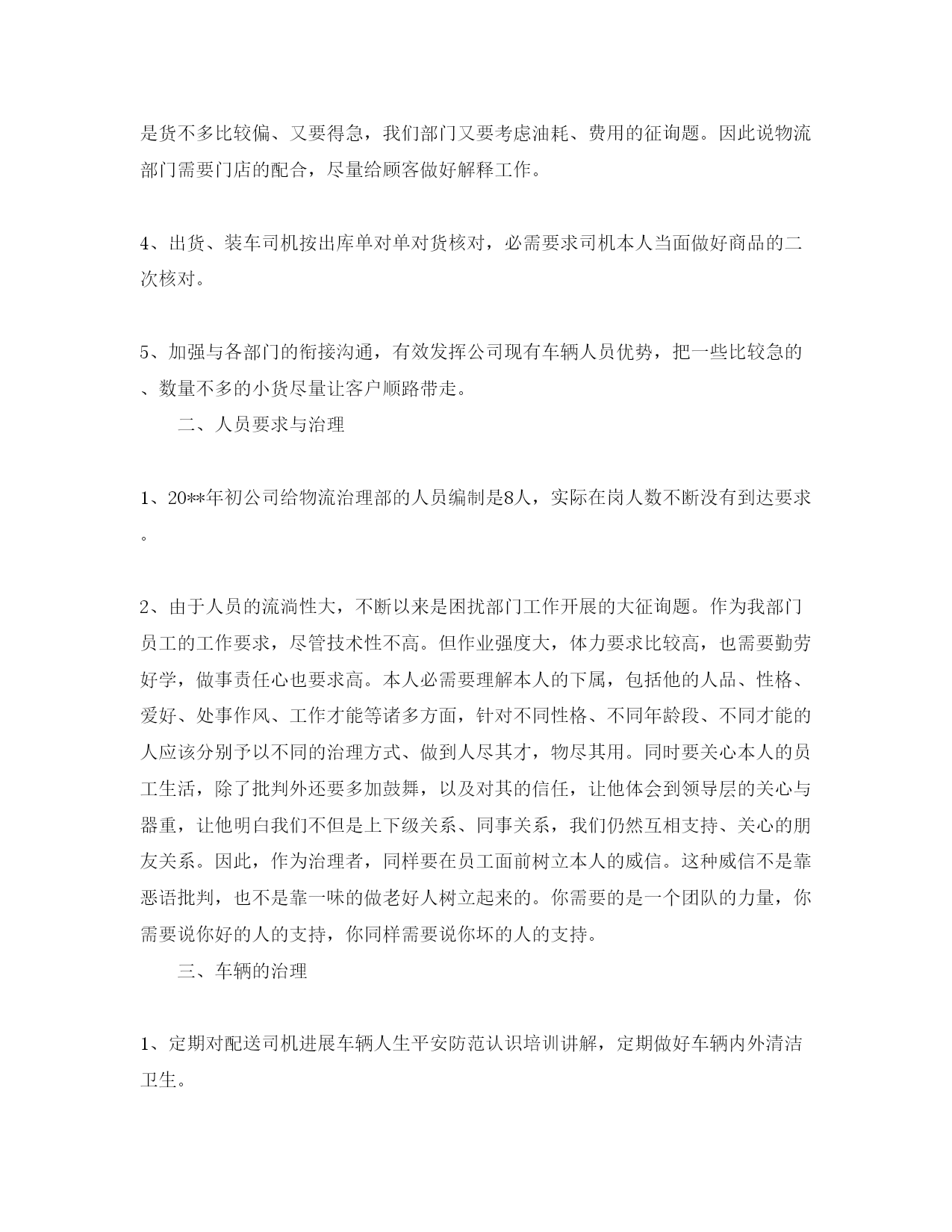 是货不多比较偏、又要得急，我们部门又要考虑油耗、费用的征询题。因此说物流部门需要门店的配合，尽量给顾客做好解释工作。

4、出货、装车司机按出库单对单对货核对，必需要求司机本人当面做好商品的二次核对。

5、加强与各部门的衔接沟通，有效发挥公司现有车辆人员优势，把一些比较急的、数量不多的小货尽量让客户顺路带走。

二、人员要求与治理

1、20**年初公司给物流治理部的人员编制是8人，实际在岗人数不断没有到达要求。

2、由于人员的流淌性大，不断以来是困扰部门工作开展的大征询题。作为我部门员工的工作要求，尽管技术性不高。但作业强度大，体力要求比较高，也需要勤劳好学，做事责任心也要求高。本人必需要理解本人的下属，包括他的人品、性格、爱好、处事作风、工作才能等诸多方面，针对不同性格、不同年龄段、不同才能的人应该分别予以不同的治理方式、做到人尽其才，物尽其用。同时要关心本人的员工生活，除了批判外还要多加鼓舞，以及对其的信任，让他体会到领导层的关心与器重，让他明白我们不但是上下级关系、同事关系，我们仍然互相支持、关心的朋友关系。因此，作为治理者，同样要在员工面前树立本人的威信。这种威信不是靠恶语批判，也不是靠一味的做老好人树立起来的。你需要的是一个团队的力量，你需要说你好的人的支持，你同样需要说你坏的人的支持。

三、车辆的治理

1、定期对配送司机进展车辆人生平安防范认识培训讲解，定期做好车辆内外清洁卫生。